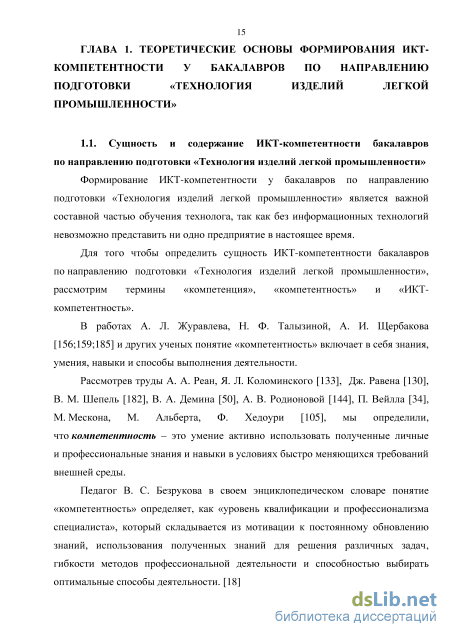 15

ГЛАВА 1. ТЕОРЕТИЧЕСКИЕ ОСНОВЫ ФОРМИРОВАНИЯ ИКТ-КОМПЕТЕНТНОСТИ У БАКАЛАВРОВ ПО НАПРАВЛЕНИЮ ПОДГОТОВКИ «ТЕХНОЛОГИЯ ИЗДЕЛИЙ ЛЕГКОЙ ПРОМЫШЛЕННОСТИ»

1.1. Сущность и содержание ИКТ-компетентности бакалавров по направлению подготовки «Технология изделий легкой промышленности»

Формирование ИКТ-компетентности у бакалавров по направлению подготовки «Технология изделий легкой промышленности» является важной составной частью обучения технолога, так как без информационных технологий невозможно представить ни одно предприятие в настоящее время.

Для того чтобы определить сущность ИКТ-компетентности бакалавров по направлению подготовки «Технология изделий легкой промышленности», рассмотрим термины «компетенция», «компетентность» и «ИКТ-компетентность».

В работах А. Л. Журавлева, Н. Ф. Талызиной, А. И. Щербакова [156;159;185] и других ученых понятие «компетентность» включает в себя знания, умения, навыки и способы выполнения деятельности.

Рассмотрев труды А. А. Реан, Я. Л. Коломинского [133], Дж. Равена [130], В. М. Шепель [182], В. А. Демина [50], А. В. Родионовой [144], П. Вейлла [34], М. Мескона, М. Альберта, Ф. Хедоури [105], мы определили, что компетентность – это умение активно использовать полученные личные и профессиональные знания и навыки в условиях быстро меняющихся требований внешней среды.

Педагог В. С. Безрукова в своем энциклопедическом словаре понятие «компетентность» определяет, как «уровень квалификации и профессионализма специалиста», который складывается из мотивации к постоянному обновлению знаний, использования полученных знаний для решения различных задач, гибкости методов профессиональной деятельности и способностью выбирать оптимальные способы деятельности. [18]

dsLib.net
библиотека диссертаций